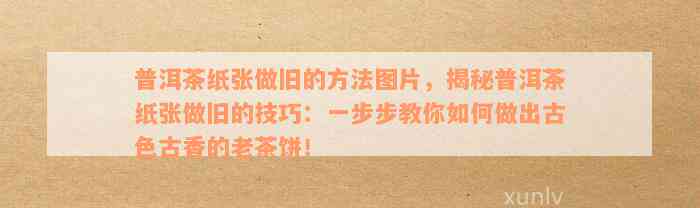 普洱茶纸张做旧的方法图片，揭秘普洱茶纸张做旧的技巧：一步步教你如何做出古色古香的老茶饼！

xunlv